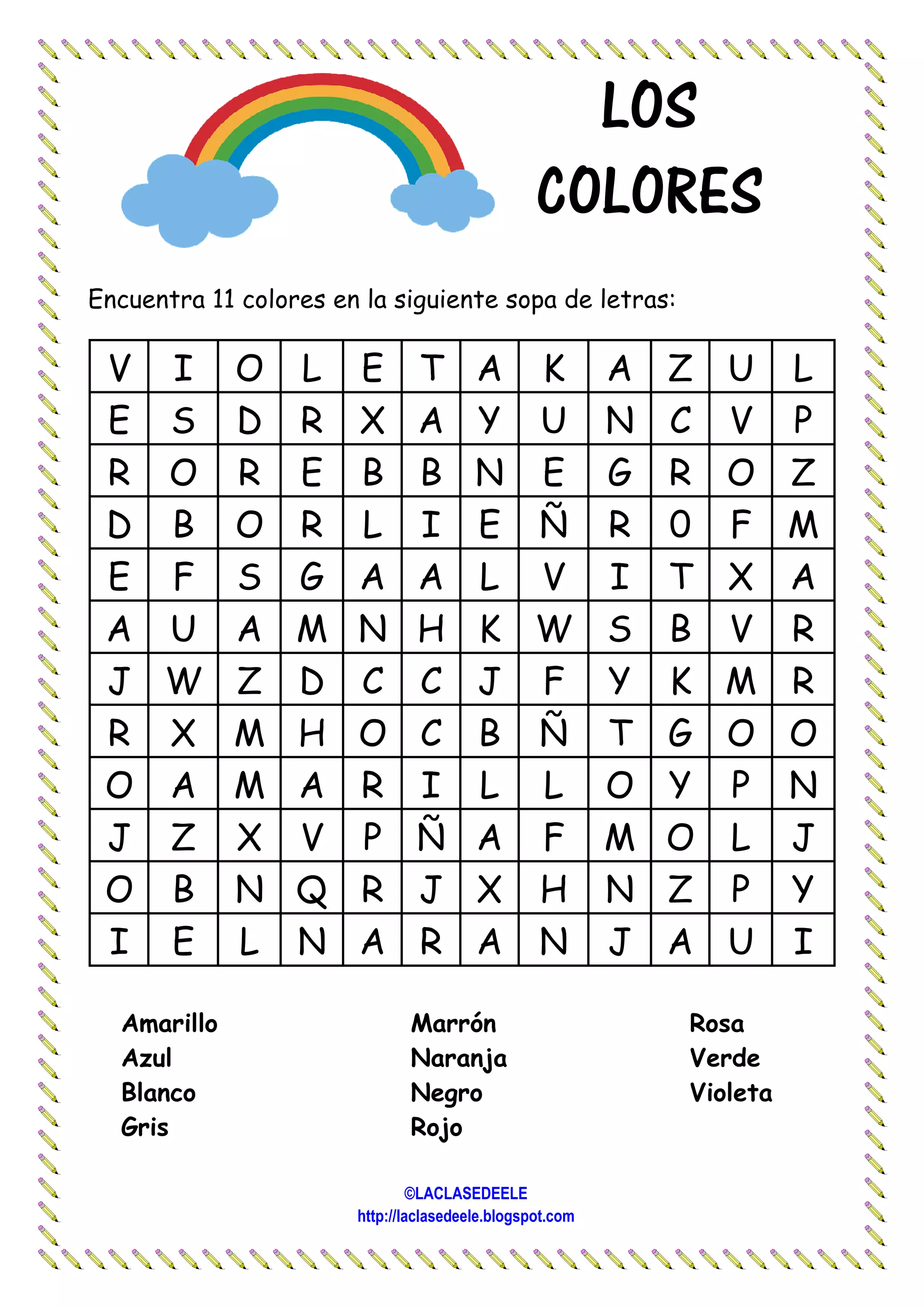 LOS COLORES

Encuentra 11 colores en la siguiente sopa de letras:

| V | I | O | L | E | T | A | K | A | Z | U | L |
|---|---|---|---|---|---|---|---|---|---|---|---|
| E | S | D | R | X | A | Y | U | N | C | V | P |
| R | O | R | E | B | B | N | E | G | R | O | Z |
| D | B | O | R | L | I | E | Ñ | R | O | F | M |
| E | F | S | G | A | A | L | V | I | T | X | A |
| A | U | A | M | N | H | K | W | S | B | V | R |
| J | W | Z | D | C | C | J | F | Y | K | M | R |
| R | X | M | H | O | C | B | Ñ | T | G | O | O |
| O | A | M | A | R | I | L | L | O | Y | P | N |
| J | Z | X | V | P | Ñ | A | F | M | O | L | J |
| O | B | N | Q | R | J | X | H | N | Z | P | Y |
| I | E | L | N | A | R | A | N | J | A | U | I |

Amarillo
Azul
Blanco
Gris

Marrón
Naranja
Negro
Rojo

Rosa
Verde
Violeta

©LACLASEDEELE
http://laclasedeele.blogspot.com